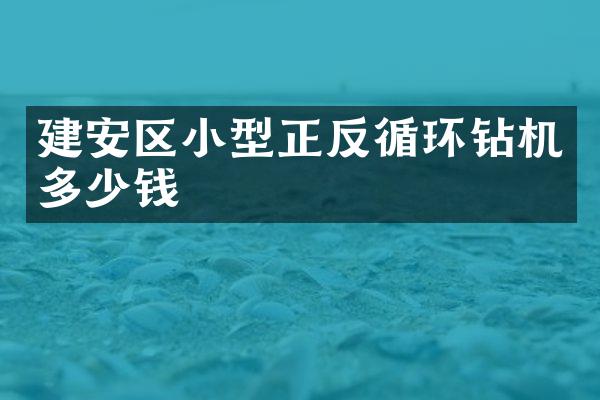 建安区小型正反循环钻机多少钱